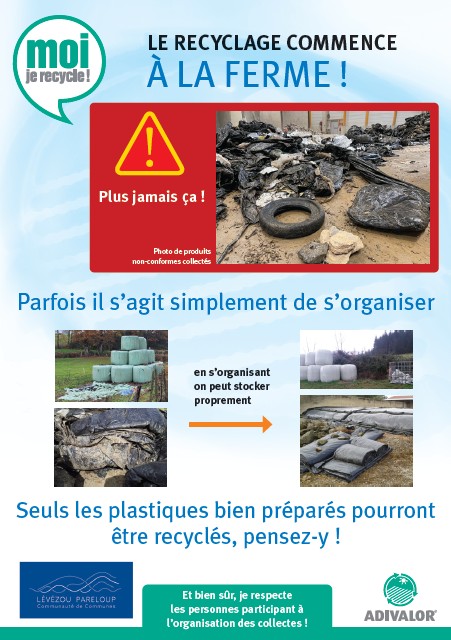 moi
je recycle !

LE RECYCLAGE COMMENCE
À LA FERME !

Plus jamais ça !

Photo de produits non-conformes collectés

Parfois il s'agit simplement de s'organiser

en s'organisant on peut stocker proprement

Seuls les plastiques bien préparés pourront être recyclés, pensez-y !

LÉVÉZOU PARELOUP
Communauté de Communes

Et bien sûr, je respecte les personnes participant à l'organisation des collectes !

ADIVALOR